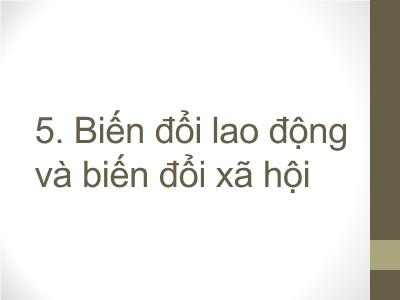 5. Biến đổi lao động và biến đổi xã hội